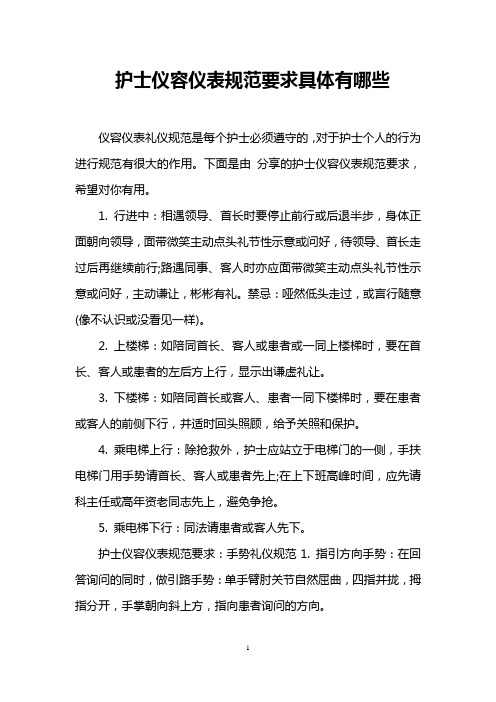 护士仪容仪表规范要求具体有哪些

仪容仪表礼仪规范是每个护士必须遵守的，对于护士个人的行为进行规范有很大的作用。下面是由 分享的护士仪容仪表规范要求，希望对你有用。

1. 行进中：相遇领导、首长时要停止前行或后退半步，身体正面朝向领导，面带微笑主动点头礼节性示意或问好，待领导、首长走过后再继续前行;路遇同事、客人时亦应面带微笑主动点头礼节性示意或问好，主动谦让，彬彬有礼。禁忌：哑然低头走过，或言行随意(像不认识或没看见一样)。

2. 上楼梯：如陪同首长、客人或患者或一同上楼梯时，要在首长、客人或患者的左后方上行，显示出谦虚礼让。

3. 下楼梯：如陪同首长或客人、患者一同下楼梯时，要在患者或客人的前侧下行，并适时回头照顾，给予关照和保护。

4. 乘电梯上行：除抢救外，护士应站立于电梯门的一侧，手扶电梯门用手势请首长、客人或患者先上;在上下班高峰时间，应先请科主任或高年资老同志先上，避免争抢。

5. 乘电梯下行：同法请患者或客人先下。

护士仪容仪表规范要求：手势礼仪规范 1. 指引方向手势：在回答询问的同时，做引路手势：单手臂肘关节自然屈曲，四指并拢，拇指分开，手掌朝向斜上方，指向患者询问的方向。

1